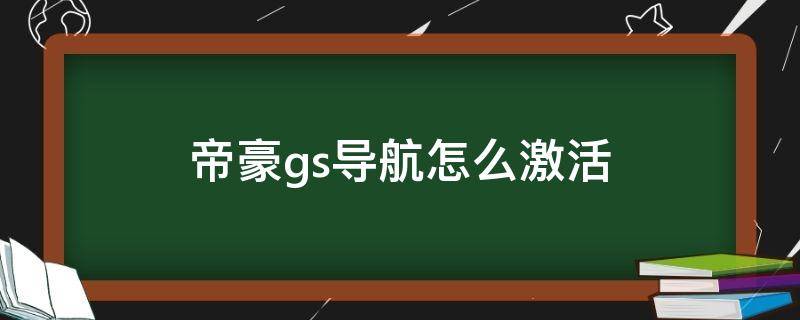 帝豪gs导航怎么激活